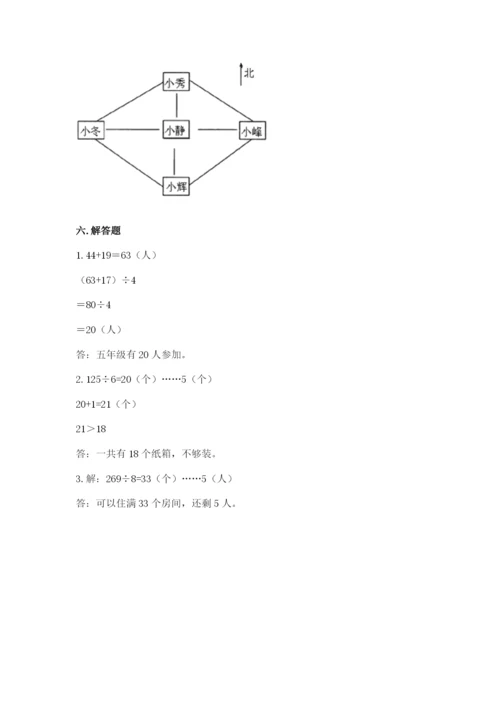 北

小秀

小冬　小静　小峰

小辉

六. 解答题

1. 44+19=63（人）

（63+17）÷4

=80÷4

=20（人）

答：五年级有 20 人参加。

2. 125÷6=20（个）……5（个）

20+1=21（个）

21＞18

答：一共有 18 个纸箱，不够装。

3. 解：269÷8=33（个）……5（人）

答：可以住满 33 个房间，还剩 5 人。